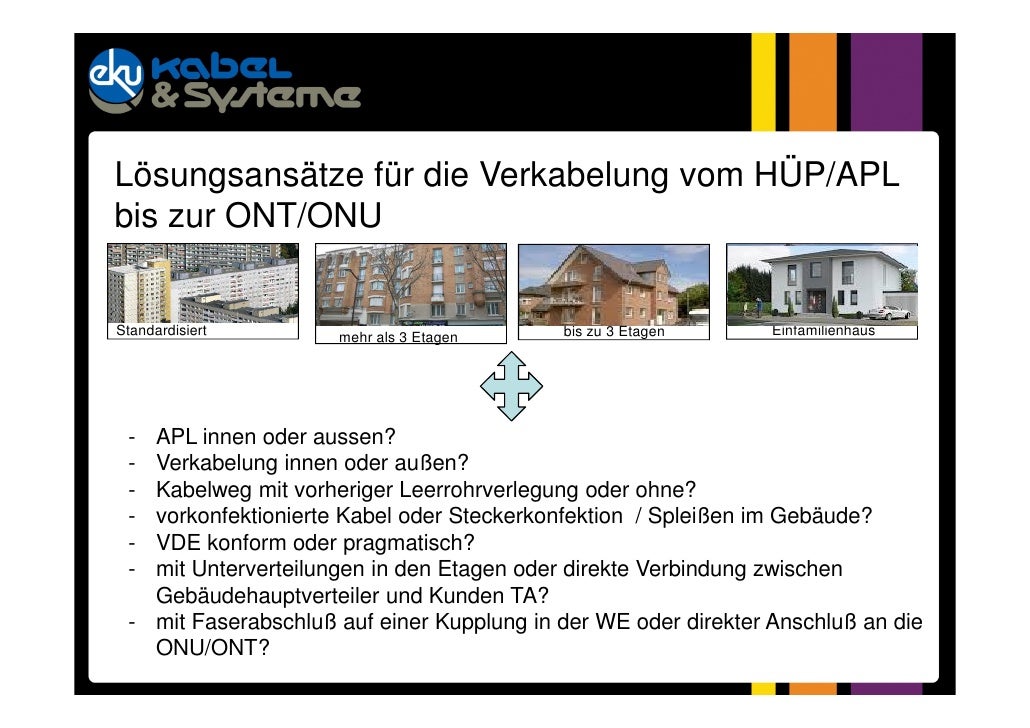 eku kabel & Systeme

Lösungsansätze für die Verkabelung vom HÜP/APL bis zur ONT/ONU

Standardisiert

mehr als 3 Etagen

bis zu 3 Etagen

Einfamilienhaus

- APL innen oder aussen?
- Verkabelung innen oder außen?
- Kabelweg mit vorheriger Leerrohrverlegung oder ohne?
- vorkonfektionierte Kabel oder Steckerkonfektion / Spleißen im Gebäude?
- VDE konform oder pragmatisch?
- mit Unterverteilungen in den Etagen oder direkte Verbindung zwischen Gebäudehauptverteiler und Kunden TA?
- mit Faserabschluß auf einer Kupplung in der WE oder direkter Anschluß an die ONU/ONT?